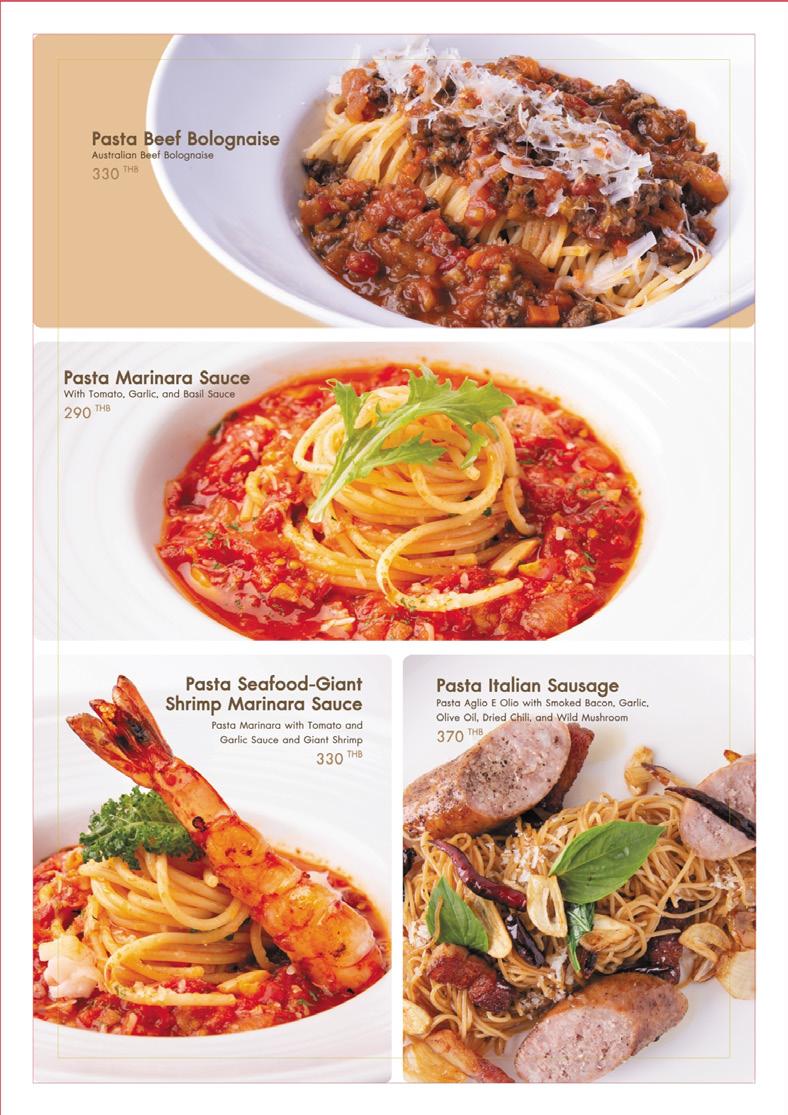 Pasta Beef Bolognaise
Australian Beef Bolognaise
330 THB

Pasta Marinara Sauce
With Tomato, Garlic, and Basil Sauce
290 THB

Pasta Seafood-Giant Shrimp Marinara Sauce
Pasta Marinara with Tomato and Garlic Sauce and Giant Shrimp
330 THB

Pasta Italian Sausage
Pasta Aglio E Olio with Smoked Bacon, Garlic, Olive Oil, Dried Chili, and Wild Mushroom
370 THB